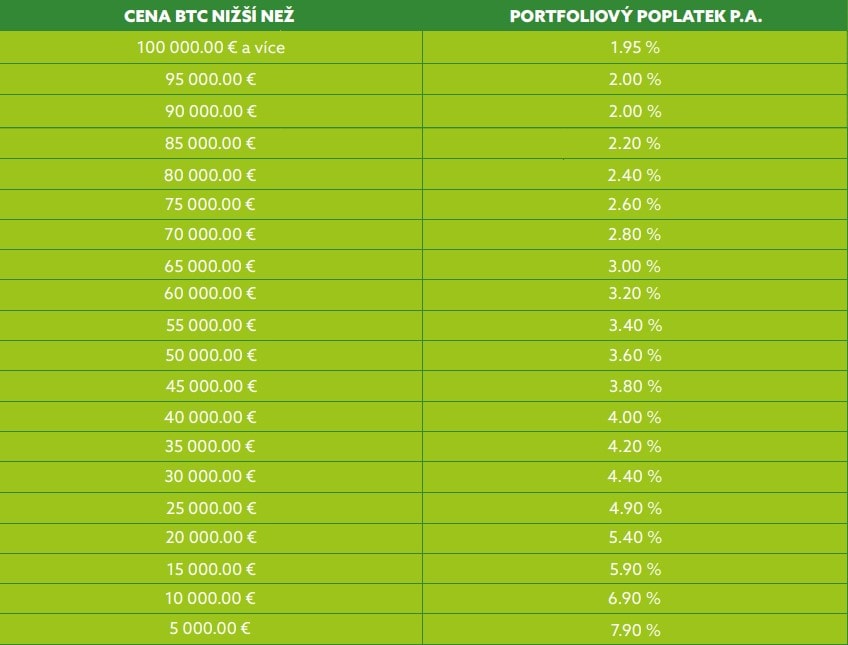 | CENA BTC NIŽŠÍ NEŽ | PORTFOLIOVÝ POPLATEK P.A. |
|---|---|
| 100 000.00 € a více | 1.95 % |
| 95 000.00 € | 2.00 % |
| 90 000.00 € | 2.00 % |
| 85 000.00 € | 2.20 % |
| 80 000.00 € | 2.40 % |
| 75 000.00 € | 2.60 % |
| 70 000.00 € | 2.80 % |
| 65 000.00 € | 3.00 % |
| 60 000.00 € | 3.20 % |
| 55 000.00 € | 3.40 % |
| 50 000.00 € | 3.60 % |
| 45 000.00 € | 3.80 % |
| 40 000.00 € | 4.00 % |
| 35 000.00 € | 4.20 % |
| 30 000.00 € | 4.40 % |
| 25 000.00 € | 4.90 % |
| 20 000.00 € | 5.40 % |
| 15 000.00 € | 5.90 % |
| 10 000.00 € | 6.90 % |
| 5 000.00 € | 7.90 % |